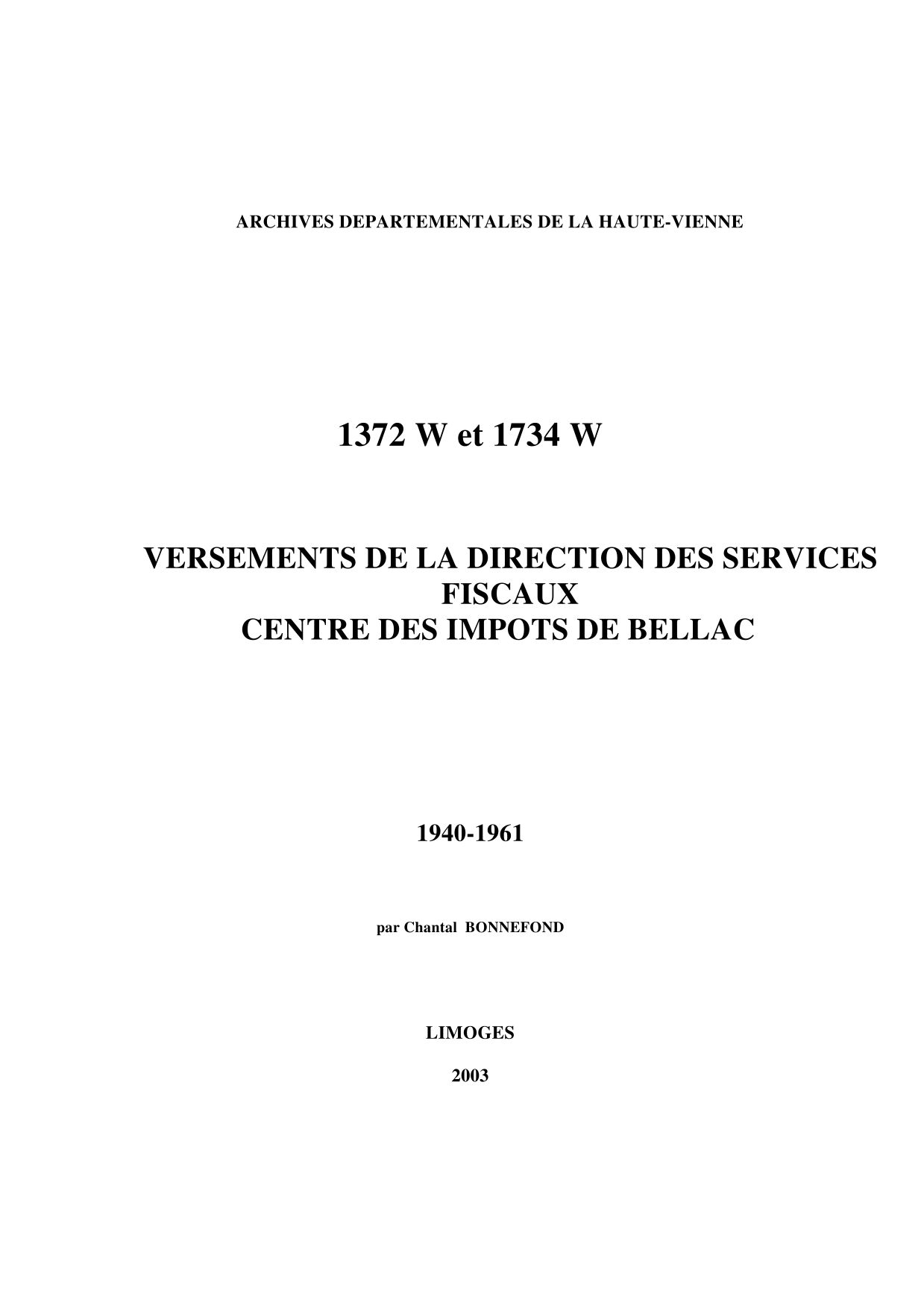 ARCHIVES DEPARTEMENTALES DE LA HAUTE-VIENNE

1372 W et 1734 W

VERSEMENTS DE LA DIRECTION DES SERVICES FISCAUX
CENTRE DES IMPOTS DE BELLAC

1940-1961

par Chantal BONNEFOND

LIMOGES

2003